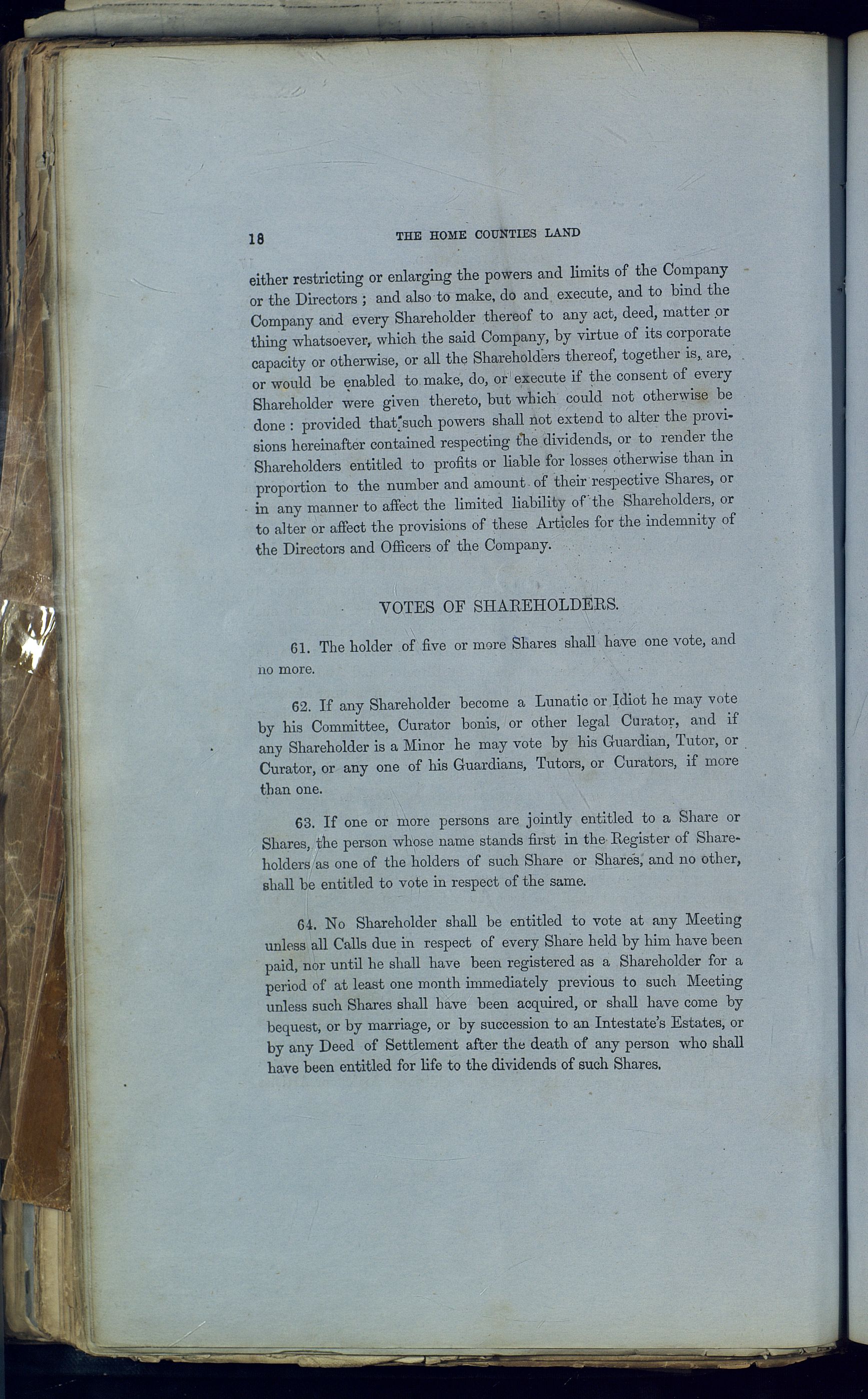 18 THE HOME COUNTIES LAND

either restricting or enlarging the powers and limits of the Company or the Directors; and also to make, do and execute, and to bind the Company and every Shareholder thereof to any act, deed, matter or thing whatsoever, which the said Company, by virtue of its corporate capacity or otherwise, or all the Shareholders thereof, together is, are, or would be enabled to make, do, or execute if the consent of every Shareholder were given thereto, but which could not otherwise be done: provided that such powers shall not extend to alter the provisions hereinafter contained respecting the dividends, or to render the Shareholders entitled to profits or liable for losses otherwise than in proportion to the number and amount of their respective Shares, or in any manner to affect the limited liability of the Shareholders, or to alter or affect the provisions of these Articles for the indemnity of the Directors and Officers of the Company.

VOTES OF SHAREHOLDERS.

61. The holder of five or more Shares shall have one vote, and no more.

62. If any Shareholder become a Lunatic or Idiot he may vote by his Committee, Curator bonis, or other legal Curator, and if any Shareholder is a Minor he may vote by his Guardian, Tutor, or Curator, or any one of his Guardians, Tutors, or Curators, if more than one.

63. If one or more persons are jointly entitled to a Share or Shares, the person whose name stands first in the Register of Shareholders as one of the holders of such Share or Shares, and no other, shall be entitled to vote in respect of the same.

64. No Shareholder shall be entitled to vote at any Meeting unless all Calls due in respect of every Share held by him have been paid, nor until he shall have been registered as a Shareholder for a period of at least one month immediately previous to such Meeting unless such Shares shall have been acquired, or shall have come by bequest, or by marriage, or by succession to an Intestate's Estates, or by any Deed of Settlement after the death of any person who shall have been entitled for life to the dividends of such Shares.